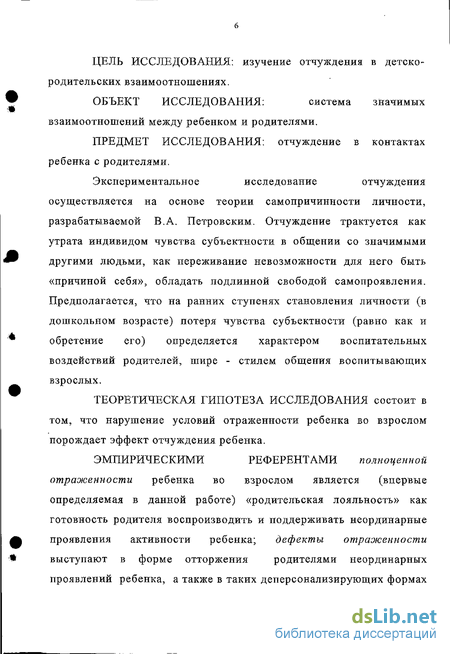 6

ЦЕЛЬ ИССЛЕДОВАНИЯ: изучение отчуждения в детско-родительских взаимоотношениях.

ОБЪЕКТ ИССЛЕДОВАНИЯ: система значимых взаимоотношений между ребенком и родителями.

ПРЕДМЕТ ИССЛЕДОВАНИЯ: отчуждение в контактах ребенка с родителями.

Экспериментальное исследование отчуждения осуществляется на основе теории самопричинности личности, разрабатываемой В.А. Петровским. Отчуждение трактуется как утрата индивидом чувства субъектности в общении со значимыми другими людьми, как переживание невозможности для него быть «причиной себя», обладать подлинной свободой самопроявления. Предполагается, что на ранних ступенях становления личности (в дошкольном возрасте) потеря чувства субъектности (равно как и обретение его) определяется характером воспитательных воздействий родителей, шире - стилем общения воспитывающих взрослых.

ТЕОРЕТИЧЕСКАЯ ГИПОТЕЗА ИССЛЕДОВАНИЯ состоит в том, что нарушение условий отраженности ребенка во взрослом порождает эффект отчуждения ребенка.

ЭМПИРИЧЕСКИМИ РЕФЕРЕНТАМИ полноценной отраженности ребенка во взрослом является (впервые определяемая в данной работе) «родительская лояльность» как готовность родителя воспроизводить и поддерживать неординарные проявления активности ребенка; дефекты отраженности выступают в форме отторжения родителями неординарных проявлений ребенка, а также в таких деперсонализирующих формах

dsLib.net
библиотека диссертаций